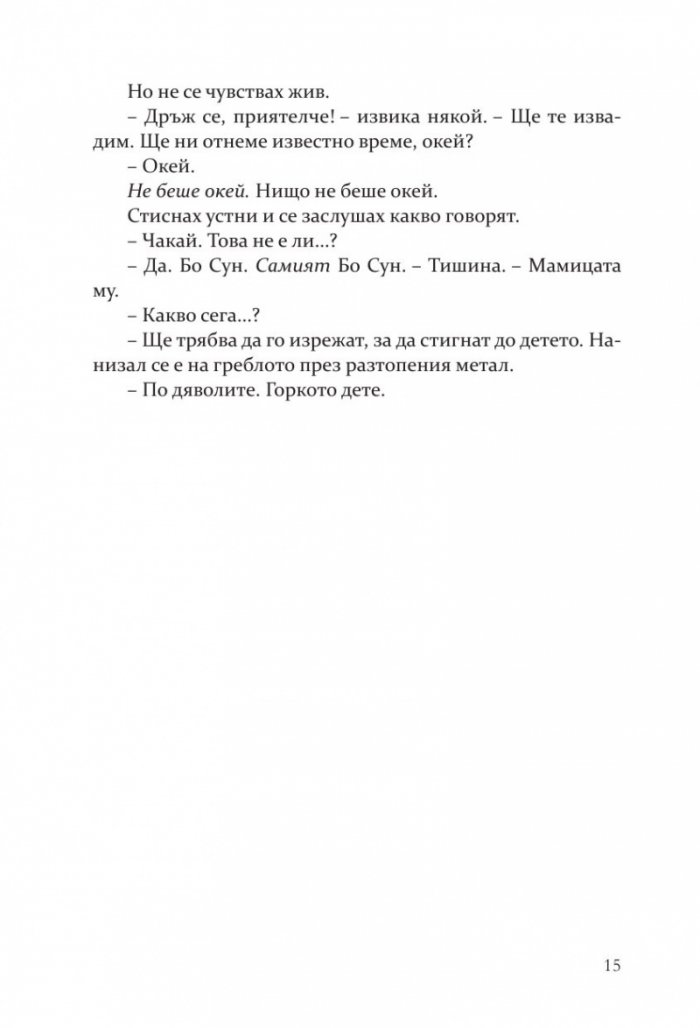 Но не се чувствах жив.

– Дръж се, приятелче! – извика някой. – Ще те извадим. Ще ни отнеме известно време, окей?

– Окей.

Не беше окей. Нищо не беше окей.

Стиснах устни и се заслушах какво говорят.

– Чакай. Това не е ли...?

– Да. Бо Сун. Самият Бо Сун. – Тишина. – Мамицата му.

– Какво сега...?

– Ще трябва да го изрежат, за да стигнат до детето. Нанизал се е на греблото през разтопения метал.

– По дяволите. Горкото дете.

15